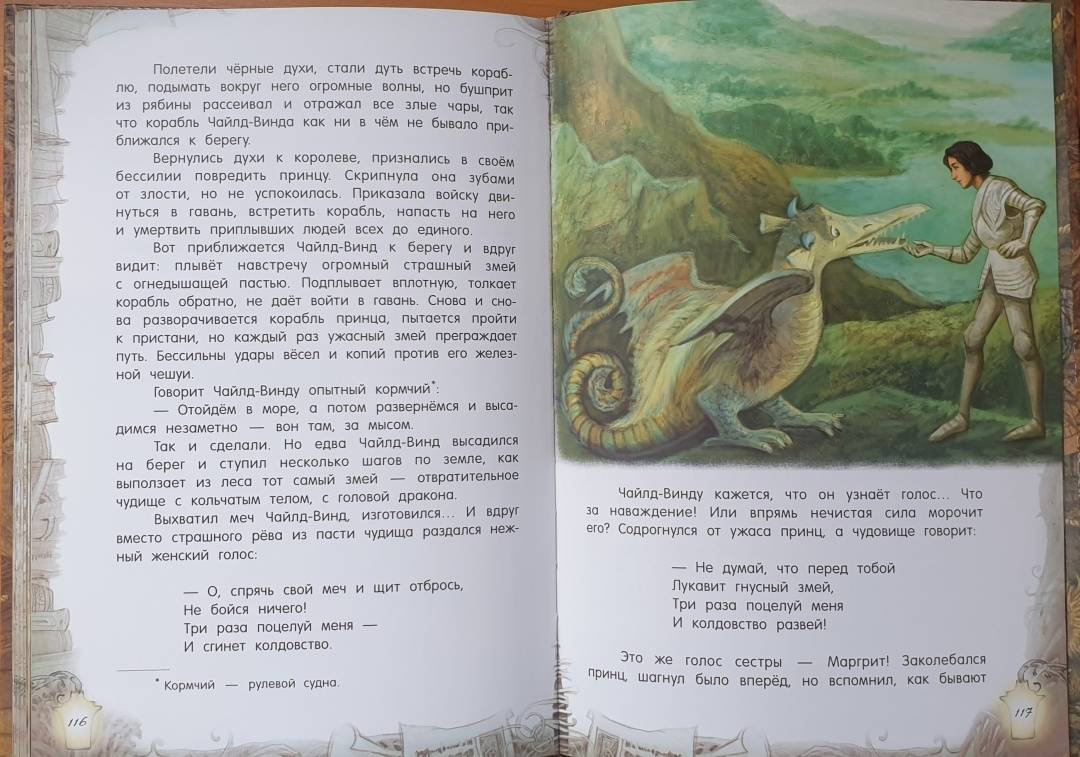 Полетели чёрные духи, стали дуть встречь кораблю, подымать вокруг него огромные волны, но бушприт из рябины рассеивал и отражал все злые чары, так что корабль Чайлд-Винда как ни в чём не бывало приближался к берегу.

Вернулись духи к королеве, признались в своём бессилии повредить принцу. Скрипнула она зубами от злости, но не успокоилась. Приказала войску двинуться в гавань, встретить корабль, напасть на него и умертвить приплывших людей всех до единого.

Вот приближается Чайлд-Винд к берегу и вдруг видит: плывёт навстречу огромный страшный змей с огнедышащей пастью. Подплывает вплотную, толкает корабль обратно, не даёт войти в гавань. Снова и снова разворачивается корабль принца, пытается пройти к пристани, но каждый раз ужасный змей преграждает путь. Бессильны удары вёсел и копий против его железной чешуи.

Говорит Чайлд-Винду опытный кормчий*:

— Отойдём в море, а потом развернёмся и высадимся незаметно — вон там, за мысом.

Так и сделали. Но едва Чайлд-Винд высадился на берег и ступил несколько шагов по земле, как выползает из леса тот самый змей — отвратительное чудище с кольчатым телом, с головой дракона.

Выхватил меч Чайлд-Винд, изготовился... И вдруг вместо страшного рёва из пасти чудища раздался нежный женский голос:

— О, спрячь свой меч и щит отбрось,
Не бойся ничего!
Три раза поцелуй меня —
И сгинет колдовство.

* Кормчий — рулевой судна.

116

Чайлд-Винду кажется, что он узнаёт голос... Что за наваждение! Или впрямь нечистая сила морочит его? Содрогнулся от ужаса принц, а чудовище говорит:

— Не думай, что перед тобой
Лукавит гнусный змей,
Три раза поцелуй меня
И колдовство развей!

Это же голос сестры — Маргрит! Заколебался принц, шагнул было вперёд, но вспомнил, как бывают

117